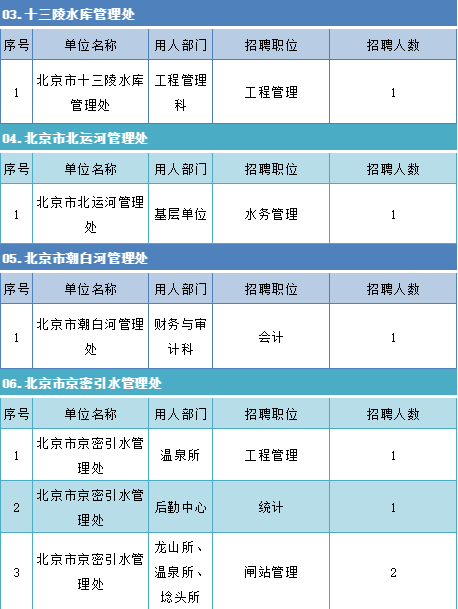 03. 十三陵水库管理处

| 序号 | 单位名称 | 用人部门 | 招聘职位 | 招聘人数 |
|---|---|---|---|---|
| 1 | 北京市十三陵水库管理处 | 工程管理科 | 工程管理 | 1 |

04. 北京市北运河管理处

| 序号 | 单位名称 | 用人部门 | 招聘职位 | 招聘人数 |
|---|---|---|---|---|
| 1 | 北京市北运河管理处 | 基层单位 | 水务管理 | 1 |

05. 北京市潮白河管理处

| 序号 | 单位名称 | 用人部门 | 招聘职位 | 招聘人数 |
|---|---|---|---|---|
| 1 | 北京市潮白河管理处 | 财务与审计科 | 会计 | 1 |

06. 北京市京密引水管理处

| 序号 | 单位名称 | 用人部门 | 招聘职位 | 招聘人数 |
|---|---|---|---|---|
| 1 | 北京市京密引水管理处 | 温泉所 | 工程管理 | 1 |
| 2 | 北京市京密引水管理处 | 后勤中心 | 统计 | 1 |
| 3 | 北京市京密引水管理处 | 龙山所、温泉所、埝头所 | 闸站管理 | 2 |